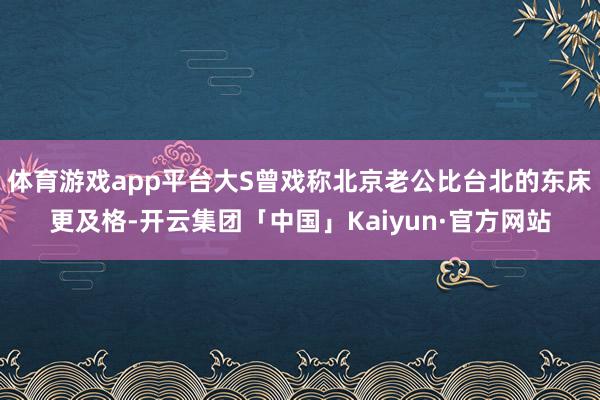 体育游戏app平台大S曾戏称北京老公比台北的东床更及格-开云集团「中国」Kaiyun·官方网站